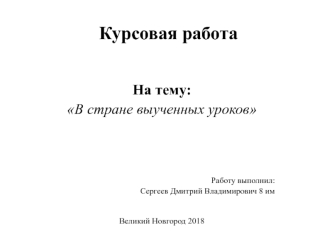 Курсовая работа

На тему:
«В стране выученных уроков»

Работу выполнил:
Сергеев Дмитрий Владимирович 8 им

Великий Новгород 2018